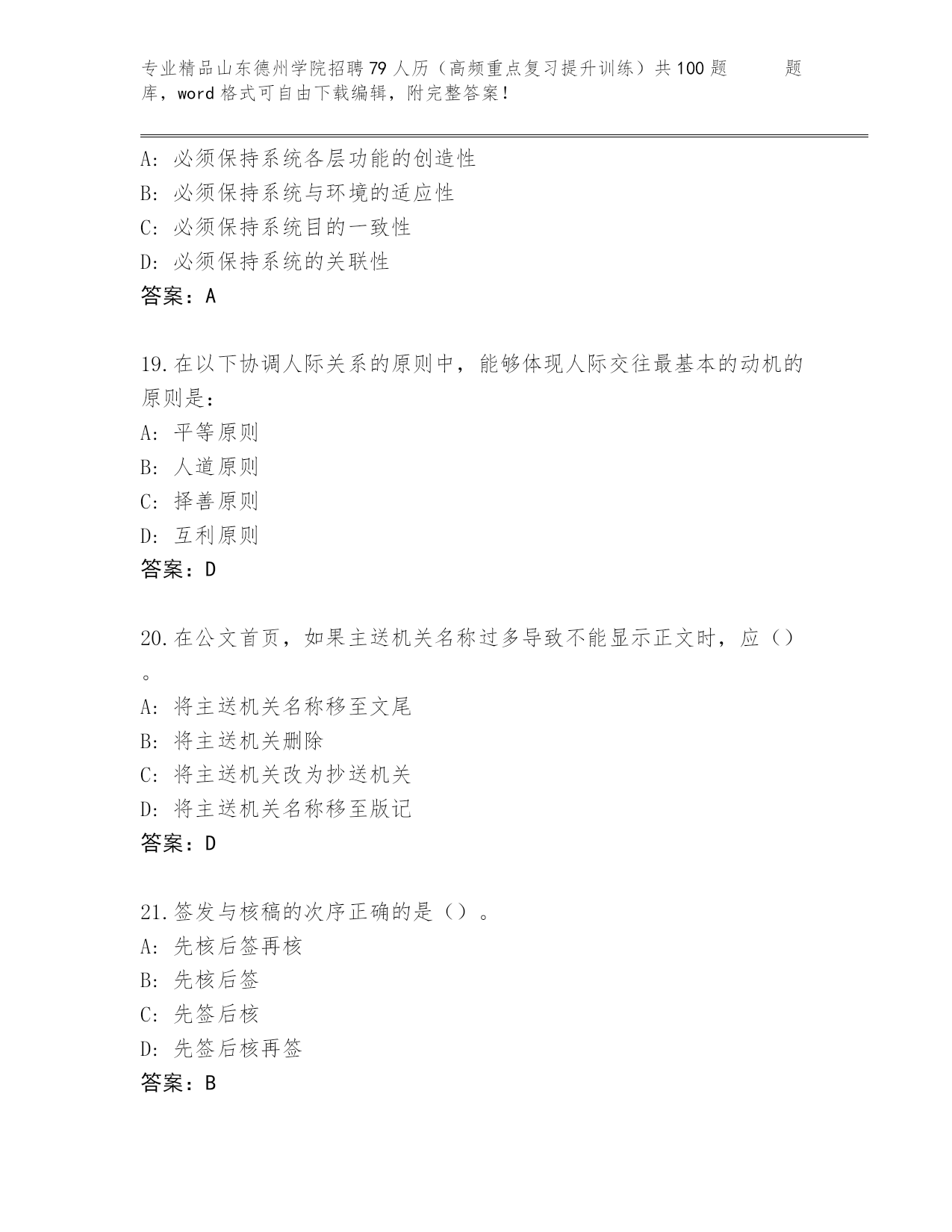 专业精品山东德州学院招聘79人历（高频重点复习提升训练）共100题　　题库，word格式可自由下载编辑，附完整答案！

A：必须保持系统各层功能的创造性
B：必须保持系统与环境的适应性
C：必须保持系统目的一致性
D：必须保持系统的关联性
答案：A

19.在以下协调人际关系的原则中，能够体现人际交往最基本的动机的原则是：
A：平等原则
B：人道原则
C：择善原则
D：互利原则
答案：D

20.在公文首页，如果主送机关名称过多导致不能显示正文时，应（）。
A：将主送机关名称移至文尾
B：将主送机关删除
C：将主送机关改为抄送机关
D：将主送机关名称移至版记
答案：D

21.签发与核稿的次序正确的是（）。
A：先核后签再核
B：先核后签
C：先签后核
D：先签后核再签
答案：B